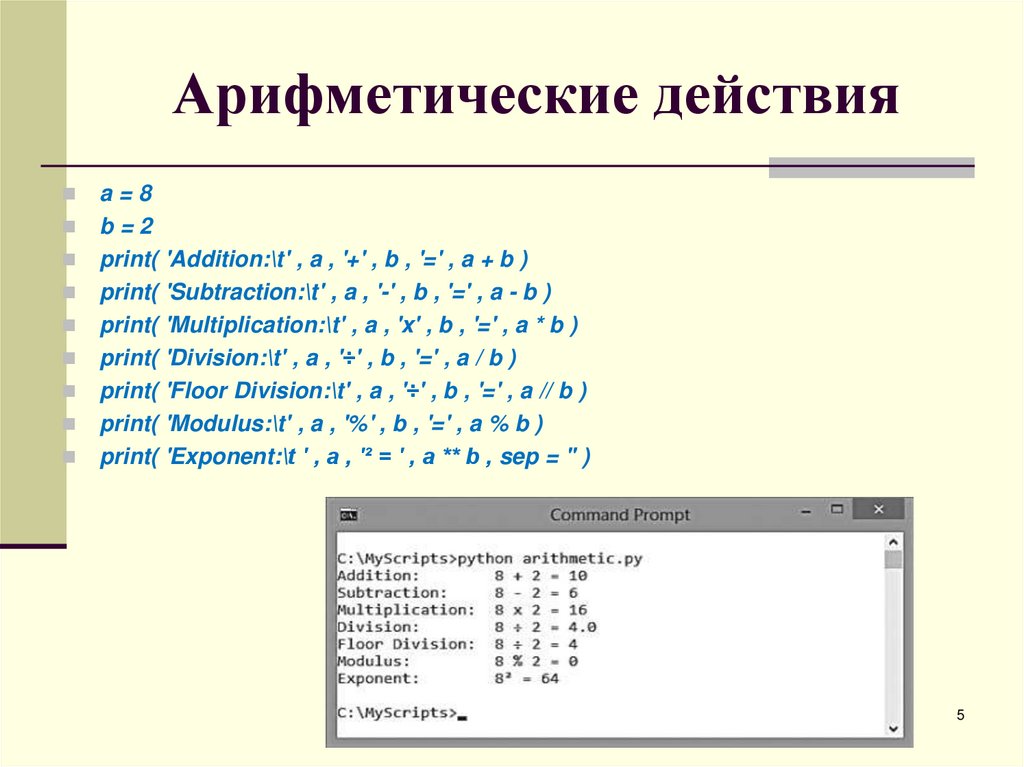 Арифметические действия

a = 8
b = 2
print( 'Addition:\t' , a , '+' , b , '=' , a + b )
print( 'Subtraction:\t' , a , '-' , b , '=' , a - b )
print( 'Multiplication:\t' , a , 'x' , b , '=' , a * b )
print( 'Division:\t' , a , '÷' , b , '=' , a / b )
print( 'Floor Division:\t' , a , '÷' , b , '=' , a // b )
print( 'Modulus:\t' , a , '%' , b , '=' , a % b )
print( 'Exponent:\t ' , a , '² = ' , a ** b , sep = '' )

Command Prompt

C:\MyScripts>python arithmetic.py
Addition:	8 + 2 = 10
Subtraction:	8 - 2 = 6
Multiplication:	8 x 2 = 16
Division:	8 ÷ 2 = 4.0
Floor Division:	8 ÷ 2 = 4
Modulus:	8 % 2 = 0
Exponent:	8² = 64

C:\MyScripts>_

5